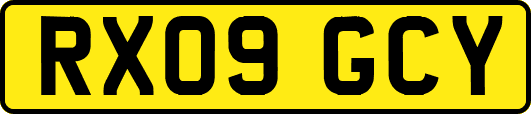 RX09 GCY